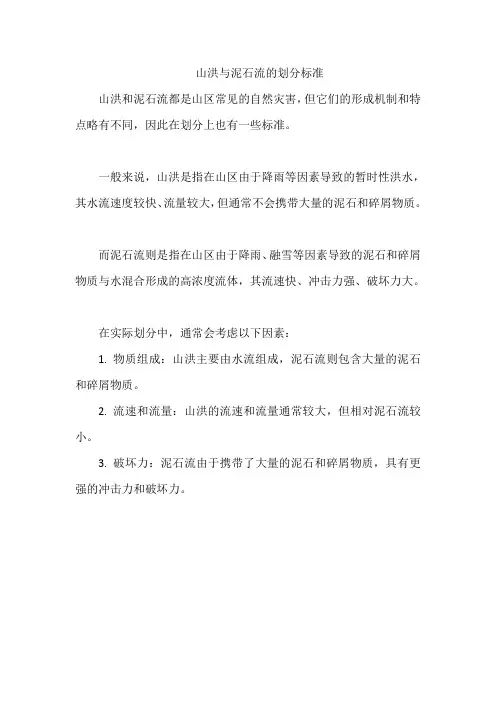 山洪与泥石流的划分标准

山洪和泥石流都是山区常见的自然灾害，但它们的形成机制和特点略有不同，因此在划分上也有一些标准。

一般来说，山洪是指在山区由于降雨等因素导致的暂时性洪水，其水流速度较快、流量较大，但通常不会携带大量的泥石和碎屑物质。

而泥石流则是指在山区由于降雨、融雪等因素导致的泥石和碎屑物质与水混合形成的高浓度流体，其流速快、冲击力强、破坏力大。

在实际划分中，通常会考虑以下因素：

1. 物质组成：山洪主要由水流组成，泥石流则包含大量的泥石和碎屑物质。

2. 流速和流量：山洪的流速和流量通常较大，但相对泥石流较小。

3. 破坏力：泥石流由于携带了大量的泥石和碎屑物质，具有更强的冲击力和破坏力。